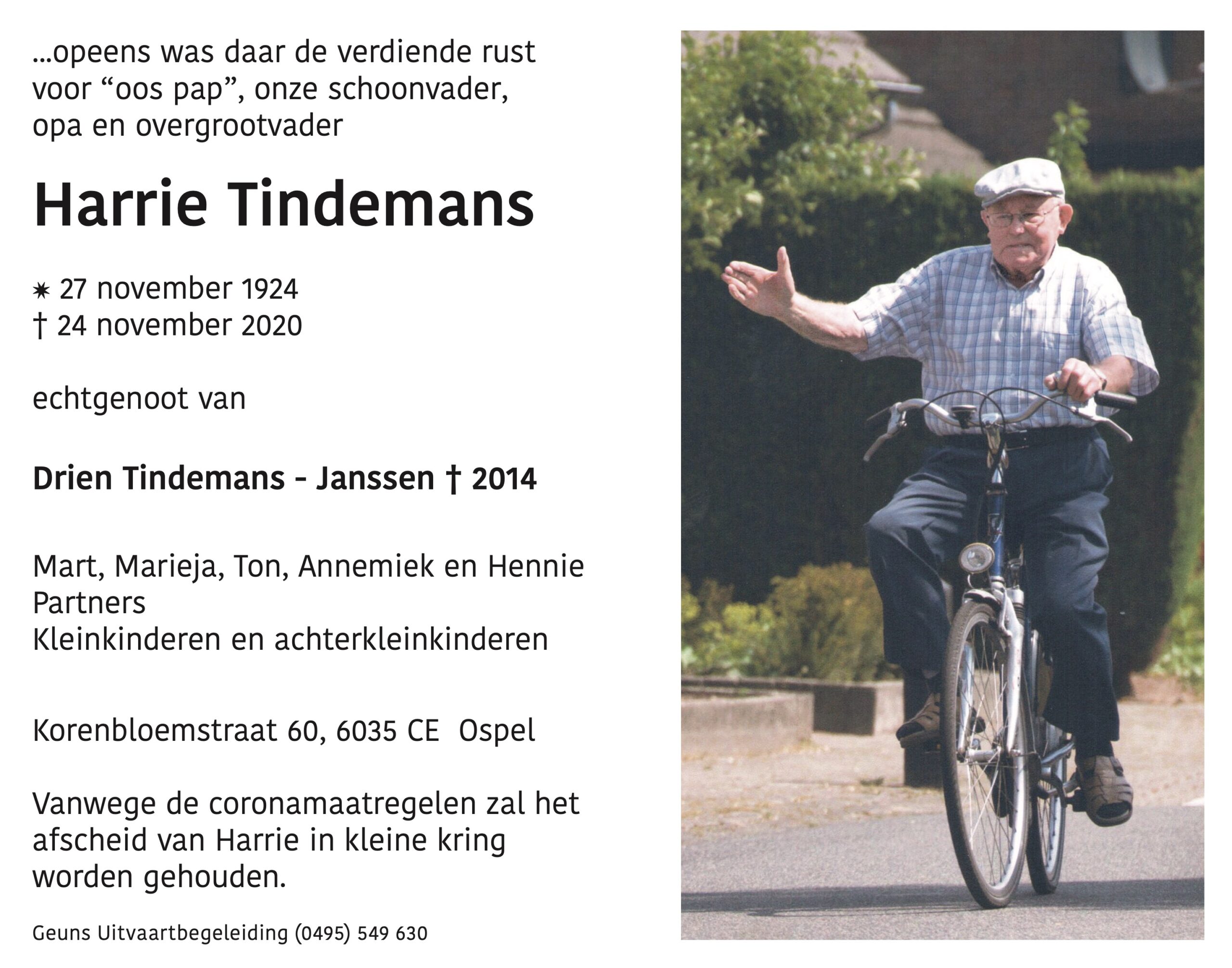 ...opeens was daar de verdiende rust voor “oos pap”, onze schoonvader, opa en overgrootvader

Harrie Tindemans

✷ 27 november 1924
† 24 november 2020

echtgenoot van

Drien Tindemans - Janssen † 2014

Mart, Marieja, Ton, Annemiek en Hennie
Partners
Kleinkinderen en achterkleinkinderen

Korenbloemstraat 60, 6035 CE  Ospel

Vanwege de coronamaatregelen zal het afscheid van Harrie in kleine kring worden gehouden.

Geuns Uitvaartbegeleiding (0495) 549 630